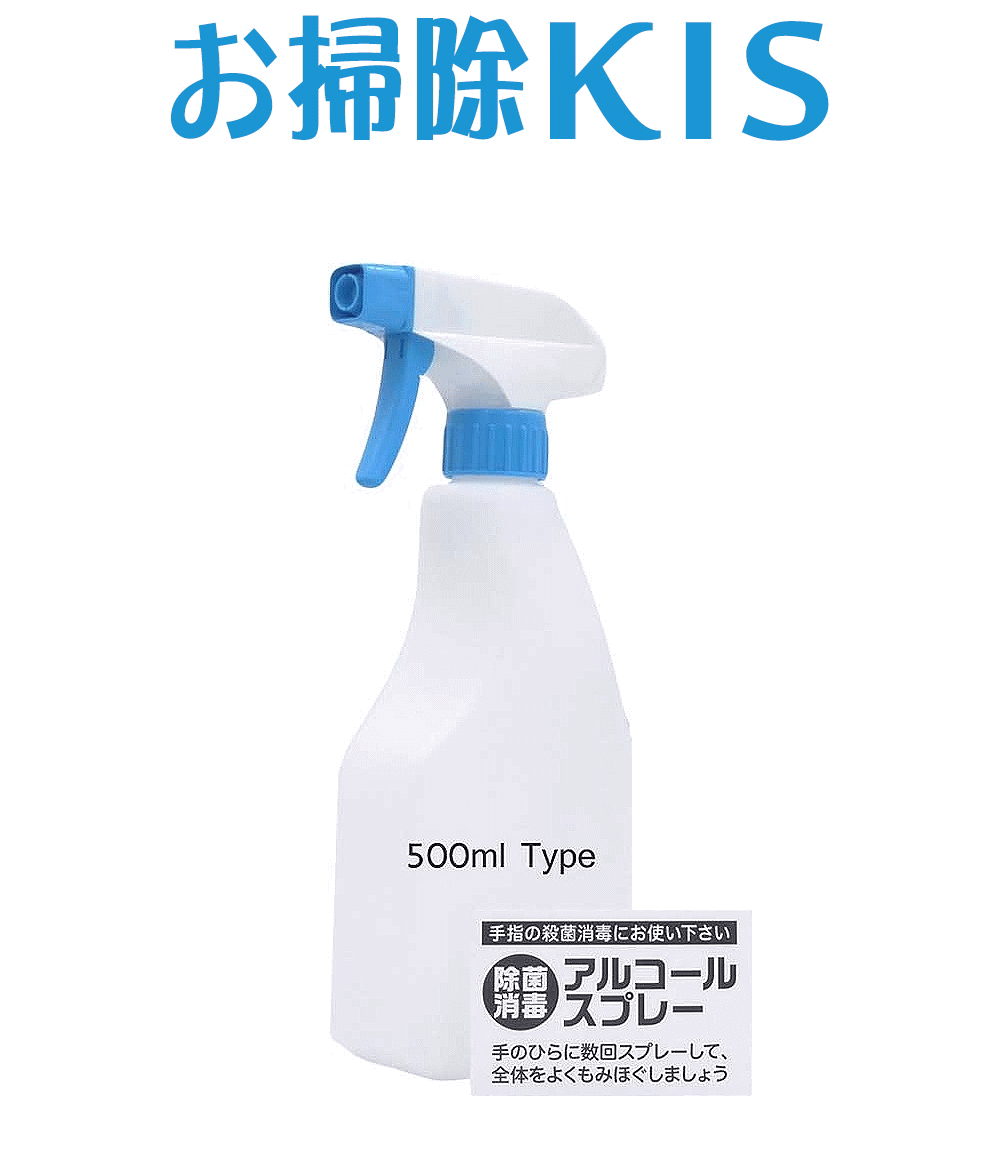 お掃除KIS

500ml Type

手指の殺菌消毒にお使い下さい

除菌消毒

アルコールスプレー

手のひらに数回スプレーして、全体をよくもみほぐしましょう